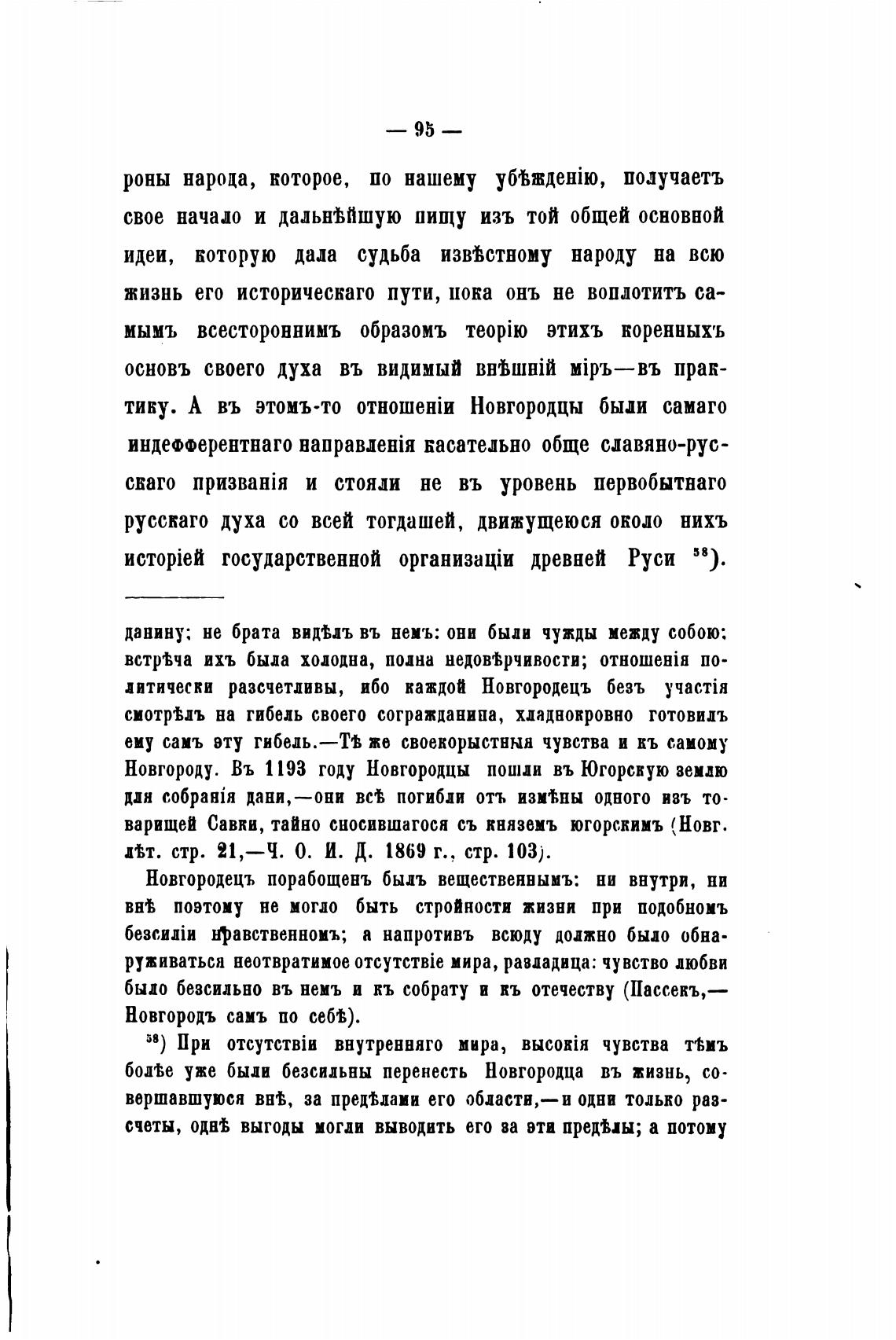 — 95 —

роны народа, которое, по нашему убѣжденію, получаетъ свое начало и дальнѣйшую пищу изъ той общей основной идеи, которую дала судьба извѣстному народу на всю жизнь его историческаго пути, пока онъ не воплотитъ самымъ всестороннимъ образомъ теорію этихъ коренныхъ основъ своего духа въ видимый внѣшній міръ—въ практику. А въ этомъ-то отношеніи Новгородцы были самаго индефферентнаго направленія касательно обще славяно-русскаго призванія и стояли не въ уровень первобытнаго русскаго духа со всей тогдашей, движущеюся около нихъ исторіей государственной организаціи древней Руси $^{58}$).

данину; не брата видѣлъ въ немъ: они были чужды между собою: встрѣча ихъ была холодна, полна недовѣрчивости; отношенія политически разсчетливы, ибо каждой Новгородецъ безъ участія смотрѣлъ на гибель своего согражданина, хладнокровно готовилъ ему самъ эту гибель.—Тѣ же своекорыстныя чувства и къ самому Новгороду. Въ 1193 году Новгородцы пошли въ Югорскую землю для собранія дани,—они всѣ погибли отъ измѣны одного изъ товарищей Савки, тайно сносившагося съ княземъ югорскимъ (Новг. лѣт. стр. 21,—Ч. О. И. Д. 1869 г., стр. 103).

Новгородецъ порабощенъ былъ вещественнымъ: ни внутри, ни внѣ поэтому не могло быть стройности жизни при подобномъ безсиліи нравственномъ; а напротивъ всюду должно было обнаруживаться неотвратимое отсутствіе мира, разладица: чувство любви было безсильно въ немъ и къ собрату и къ отечеству (Пассекъ,—Новгородъ самъ по себѣ).

$^{58}$) При отсутствіи внутренняго мира, высокія чувства тѣмъ болѣе уже были безсильны перенесть Новгородца въ жизнь, совершавшуюся внѣ, за предѣлами его области,—и одни только разсчеты, однѣ выгоды могли выводить его за эти предѣлы; а потому